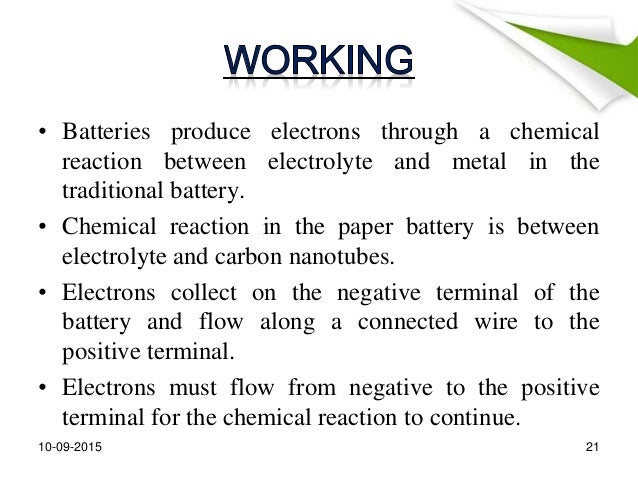 WORKING

• Batteries produce electrons through a chemical reaction between electrolyte and metal in the traditional battery.

• Chemical reaction in the paper battery is between electrolyte and carbon nanotubes.

• Electrons collect on the negative terminal of the battery and flow along a connected wire to the positive terminal.

• Electrons must flow from negative to the positive terminal for the chemical reaction to continue.

10-09-2015

21